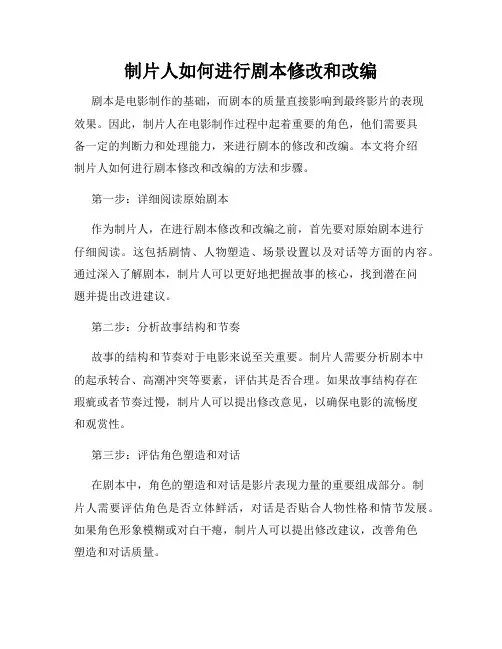 制片人如何进行剧本修改和改编

剧本是电影制作的基础，而剧本的质量直接影响到最终影片的表现效果。因此，制片人在电影制作过程中起着重要的角色，他们需要具备一定的判断力和处理能力，来进行剧本的修改和改编。本文将介绍制片人如何进行剧本修改和改编的方法和步骤。

第一步：详细阅读原始剧本

作为制片人，在进行剧本修改和改编之前，首先要对原始剧本进行仔细阅读。这包括剧情、人物塑造、场景设置以及对话等方面的内容。通过深入了解剧本，制片人可以更好地把握故事的核心，找到潜在问题并提出改进建议。

第二步：分析故事结构和节奏

故事的结构和节奏对于电影来说至关重要。制片人需要分析剧本中的起承转合、高潮冲突等要素，评估其是否合理。如果故事结构存在瑕疵或者节奏过慢，制片人可以提出修改意见，以确保电影的流畅度和观赏性。

第三步：评估角色塑造和对话

在剧本中，角色的塑造和对话是影片表现力量的重要组成部分。制片人需要评估角色是否立体鲜活，对话是否贴合人物性格和情节发展。如果角色形象模糊或对白干瘪，制片人可以提出修改建议，改善角色塑造和对话质量。